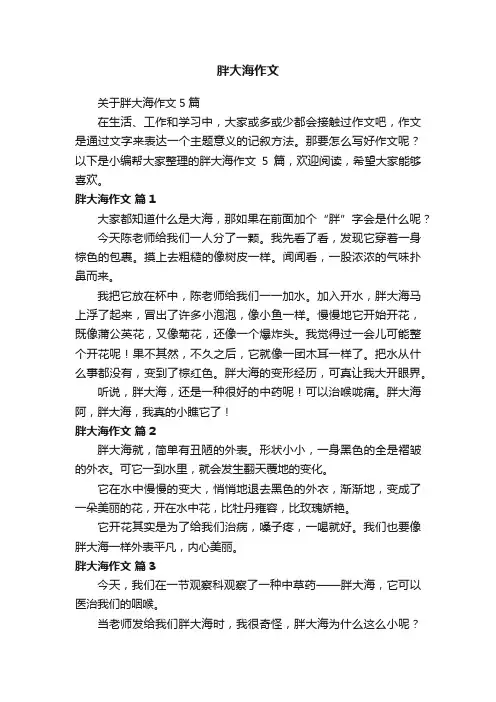 胖大海作文

关于胖大海作文 5 篇

在生活、工作和学习中，大家或多或少都会接触过作文吧，作文是通过文字来表达一个主题意义的记叙方法。那要怎么写好作文呢？以下是小编帮大家整理的胖大海作文 5 篇，欢迎阅读，希望大家能够喜欢。

胖大海作文 篇 1

大家都知道什么是大海，那如果在前面加个“胖”字会是什么呢？

今天陈老师给我们一人分了一颗。我先看了看，发现它穿着一身棕色的包裹。摸上去粗糙的像树皮一样。闻闻看，一股浓浓的气味扑鼻而来。

我把它放在杯中，陈老师给我们一一加水。加入开水，胖大海马上浮了起来，冒出了许多小泡泡，像小鱼一样。慢慢地它开始开花，既像蒲公英花，又像菊花，还像一个爆炸头。我觉得过一会儿可能整个开花呢！果不其然，不久之后，它就像一团木耳一样了。把水从什么事都没有，变到了棕红色。胖大海的变形经历，可真让我大开眼界。

听说，胖大海，还是一种很好的中药呢！可以治喉咙痛。胖大海阿，胖大海，我真的小瞧它了！

胖大海作文 篇 2

胖大海就，简单有丑陋的外表。形状小小，一身黑色的全是褶皱的外衣。可它一到水里，就会发生翻天覆地的变化。

它在水中慢慢的变大，悄悄地退去黑色的外衣，渐渐地，变成了一朵美丽的花，开在水中花，比牡丹雍容，比玫瑰娇艳。

它开花其实是为了给我们治病，嗓子疼，一喝就好。我们也要像胖大海一样外表平凡，内心美丽。

胖大海作文 篇 3

今天，我们在一节观察科观察了一种中草药——胖大海，它可以医治我们的咽喉。

当老师发给我们胖大海时，我很奇怪，胖大海为什么这么小呢？